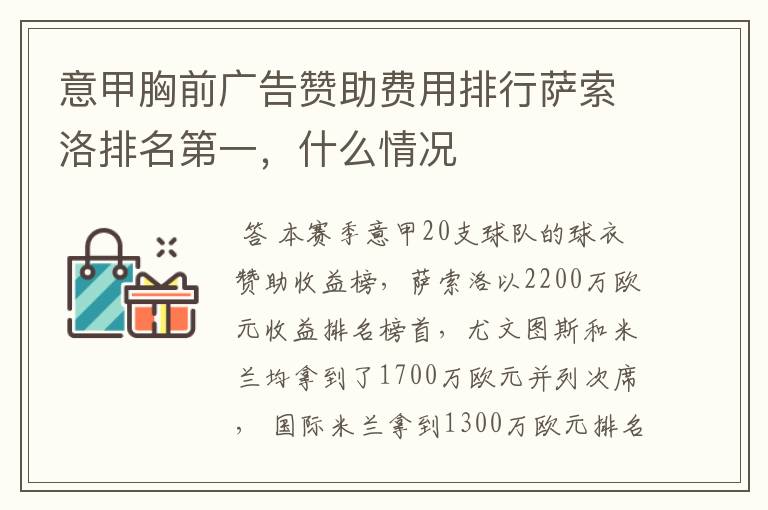 意甲胸前广告赞助费用排行萨索洛排名第一，什么情况

答 本赛季意甲20支球队的球衣赞助收益榜，萨索洛以2200万欧元收益排名榜首，尤文图斯和米兰均拿到了1700万欧元并列次席， 国际米兰拿到1300万欧元排名